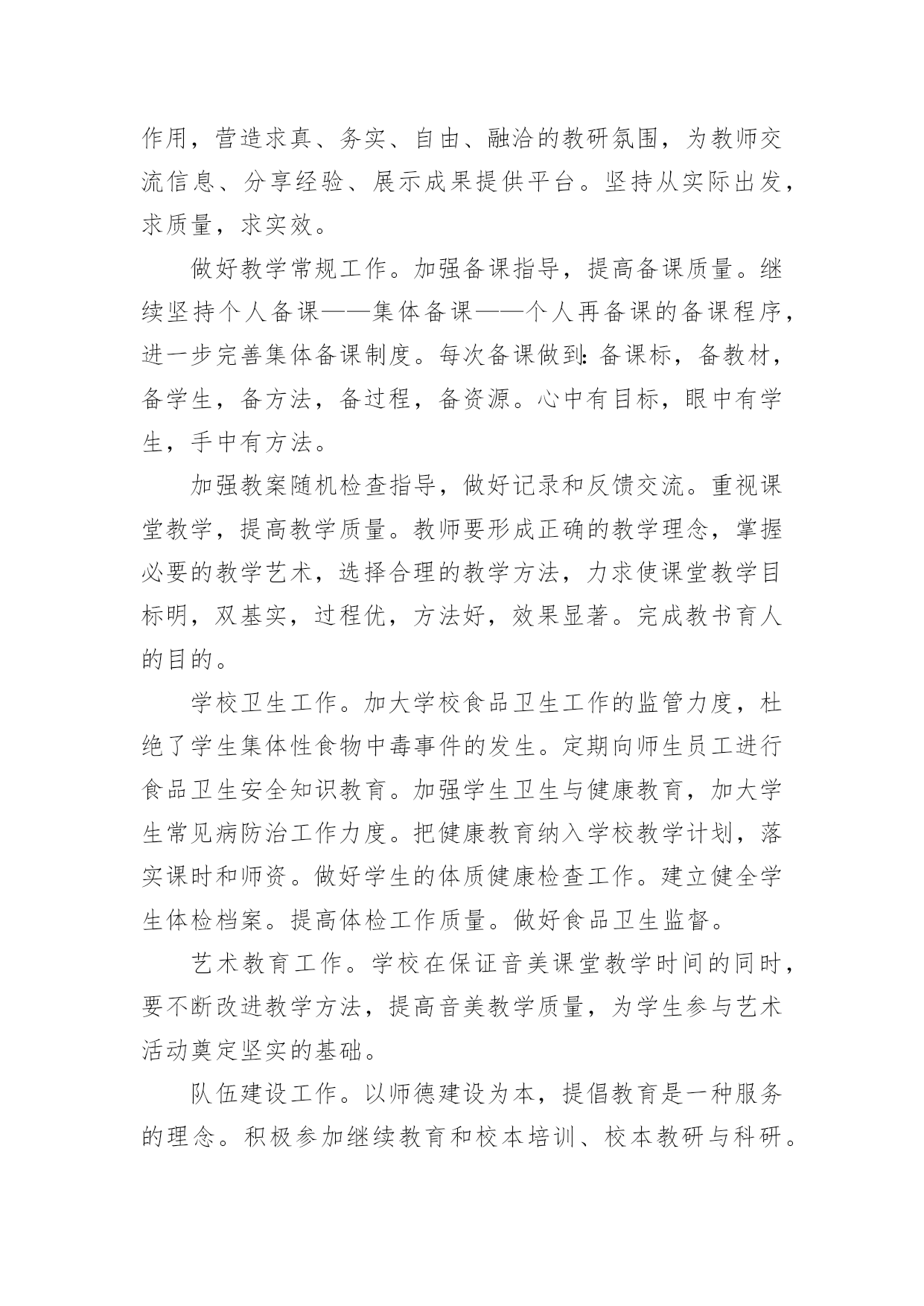 作用，营造求真、务实、自由、融洽的教研氛围，为教师交流信息、分享经验、展示成果提供平台。坚持从实际出发，求质量，求实效。

做好教学常规工作。加强备课指导，提高备课质量。继续坚持个人备课——集体备课——个人再备课的备课程序，进一步完善集体备课制度。每次备课做到：备课标，备教材，备学生，备方法，备过程，备资源。心中有目标，眼中有学生，手中有方法。

加强教案随机检查指导，做好记录和反馈交流。重视课堂教学，提高教学质量。教师要形成正确的教学理念，掌握必要的教学艺术，选择合理的教学方法，力求使课堂教学目标明，双基实，过程优，方法好，效果显著。完成教书育人的目的。

学校卫生工作。加大学校食品卫生工作的监管力度，杜绝了学生集体性食物中毒事件的发生。定期向师生员工进行食品卫生安全知识教育。加强学生卫生与健康教育，加大学生常见病防治工作力度。把健康教育纳入学校教学计划，落实课时和师资。做好学生的体质健康检查工作。建立健全学生体检档案。提高体检工作质量。做好食品卫生监督。

艺术教育工作。学校在保证音美课堂教学时间的同时，要不断改进教学方法，提高音美教学质量，为学生参与艺术活动奠定坚实的基础。

队伍建设工作。以师德建设为本，提倡教育是一种服务的理念。积极参加继续教育和校本培训、校本教研与科研。